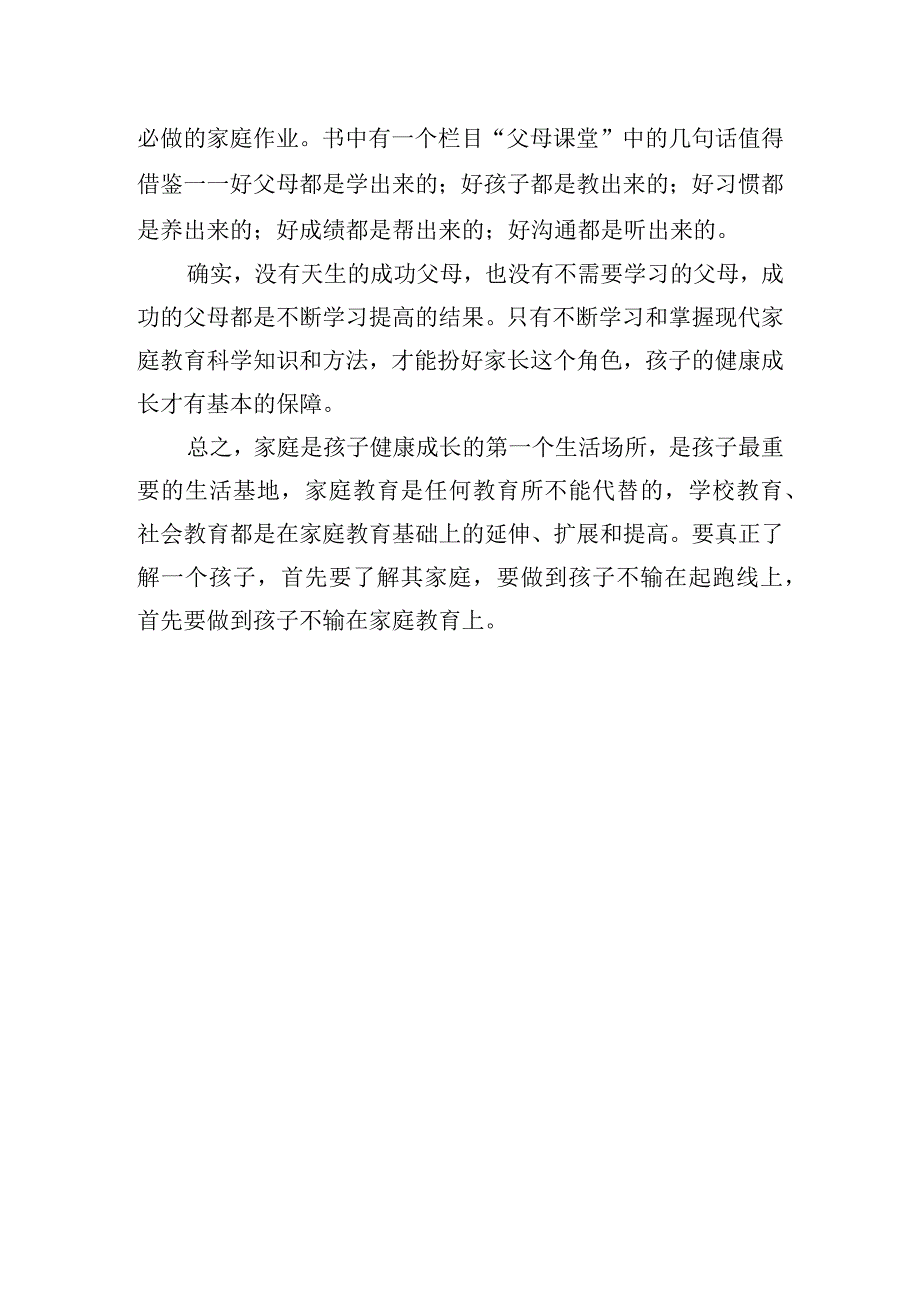 必做的家庭作业。书中有一个栏目“父母课堂”中的几句话值得借鉴一一好父母都是学出来的；好孩子都是教出来的；好习惯都是养出来的；好成绩都是帮出来的；好沟通都是听出来的。

确实，没有天生的成功父母，也没有不需要学习的父母，成功的父母都是不断学习提高的结果。只有不断学习和掌握现代家庭教育科学知识和方法，才能扮好家长这个角色，孩子的健康成长才有基本的保障。

总之，家庭是孩子健康成长的第一个生活场所，是孩子最重要的生活基地，家庭教育是任何教育所不能代替的，学校教育、社会教育都是在家庭教育基础上的延伸、扩展和提高。要真正了解一个孩子，首先要了解其家庭，要做到孩子不输在起跑线上，首先要做到孩子不输在家庭教育上。